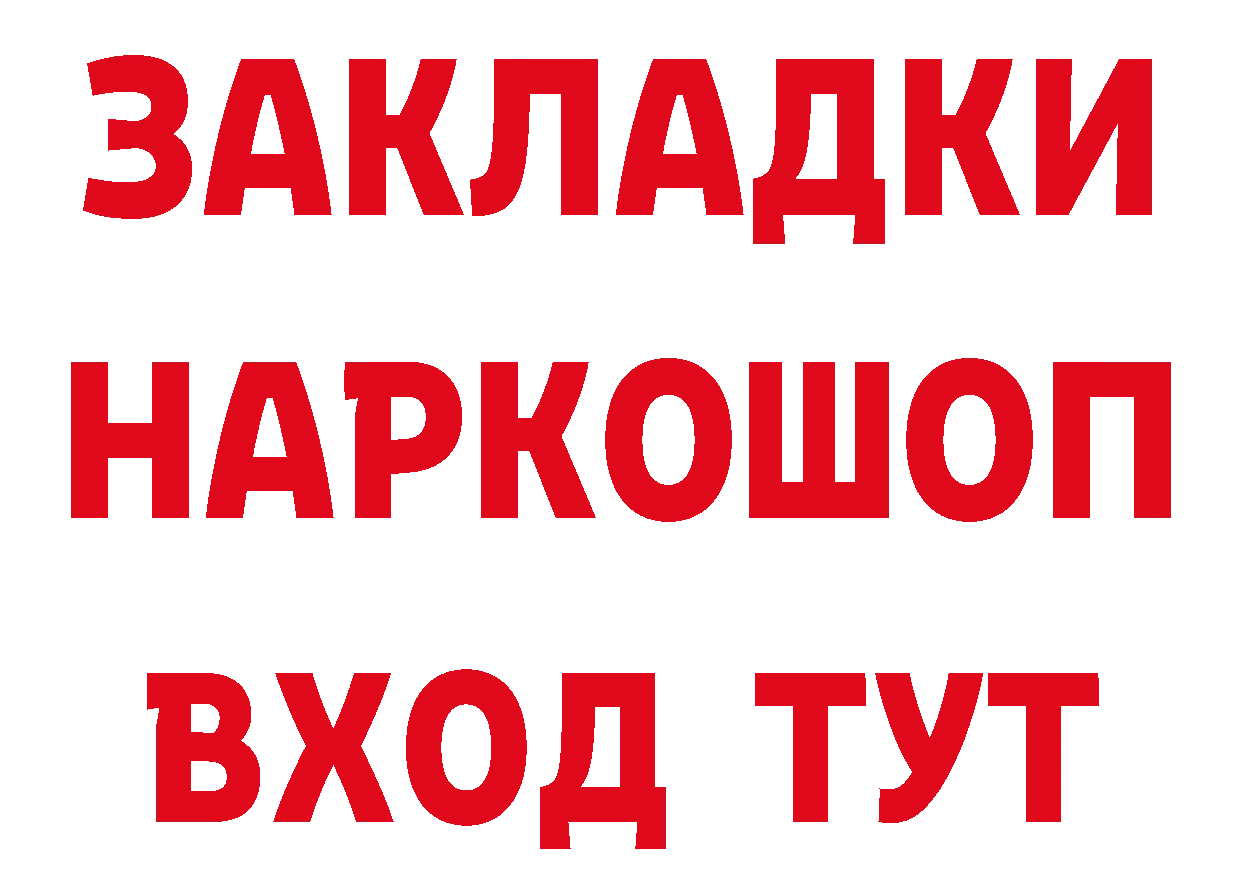 ЗАКЛАДКИ НАРКОШОП ВХОД ТУТ